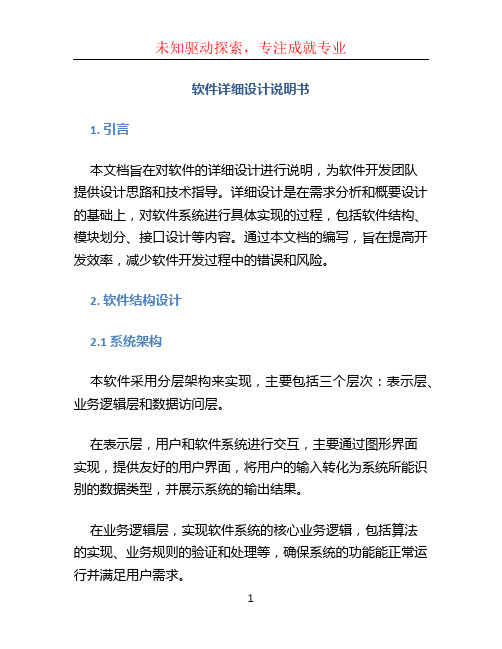 未知驱动探索，专注成就专业

软件详细设计说明书

1. 引言

本文档旨在对软件的详细设计进行说明，为软件开发团队提供设计思路和技术指导。详细设计是在需求分析和概要设计的基础上，对软件系统进行具体实现的过程，包括软件结构、模块划分、接口设计等内容。通过本文档的编写，旨在提高开发效率，减少软件开发过程中的错误和风险。

2. 软件结构设计

2.1 系统架构

本软件采用分层架构来实现，主要包括三个层次：表示层、业务逻辑层和数据访问层。

在表示层，用户和软件系统进行交互，主要通过图形界面实现，提供友好的用户界面，将用户的输入转化为系统所能识别的数据类型，并展示系统的输出结果。

在业务逻辑层，实现软件系统的核心业务逻辑，包括算法的实现、业务规则的验证和处理等，确保系统的功能能正常运行并满足用户需求。

1